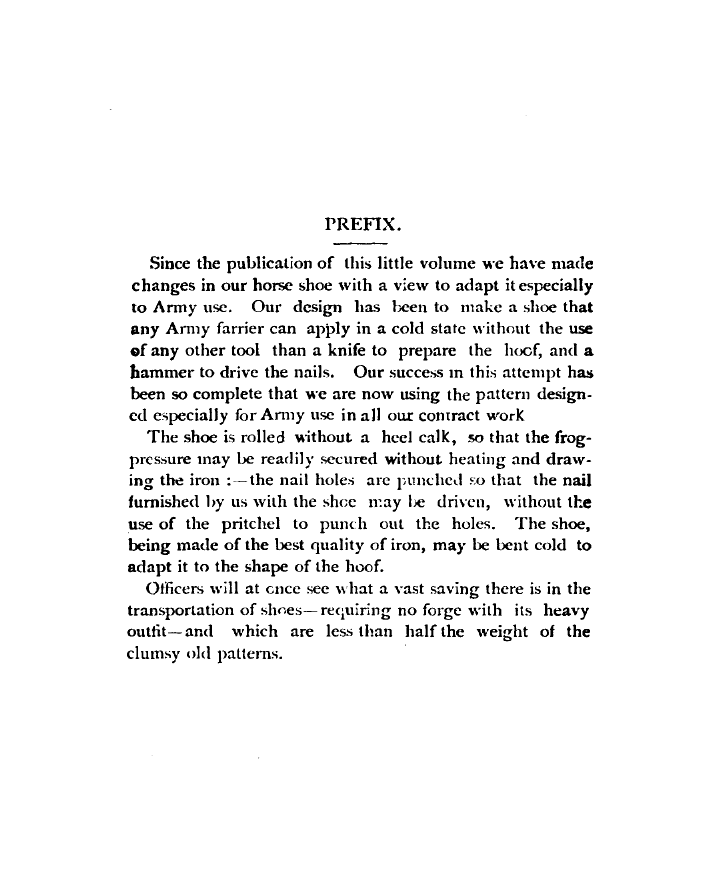 PREFIX.

Since the publication of this little volume we have made changes in our horse shoe with a view to adapt it especially to Army use. Our design has been to make a shoe that any Army farrier can apply in a cold state without the use of any other tool than a knife to prepare the hoof, and a hammer to drive the nails. Our success in this attempt has been so complete that we are now using the pattern designed especially for Army use in all our contract work

The shoe is rolled without a heel calk, so that the frog-pressure may be readily secured without heating and drawing the iron :—the nail holes are punched so that the nail furnished by us with the shoe may be driven, without the use of the pritchel to punch out the holes. The shoe, being made of the best quality of iron, may be bent cold to adapt it to the shape of the hoof.

Officers will at once see what a vast saving there is in the transportation of shoes—requiring no forge with its heavy outfit—and which are less than half the weight of the clumsy old patterns.